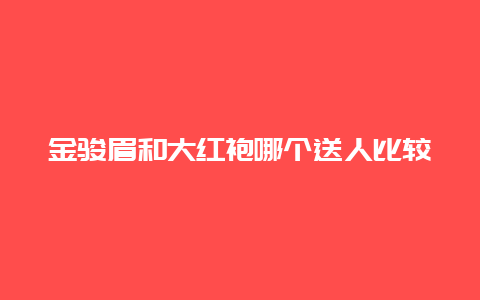 金骏眉和大红袍哪个送人比较